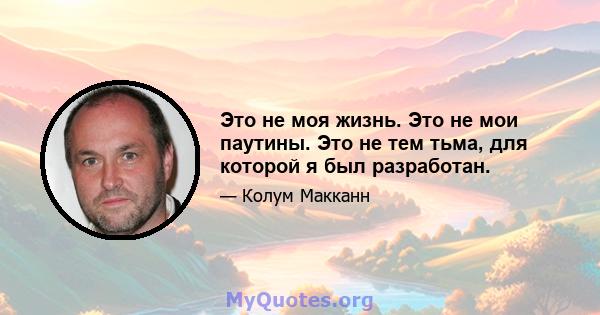 Это не моя жизнь. Это не мои паутины. Это не тем тьма, для которой я был разработан.

— Колум Макканн

MyQuotes.org